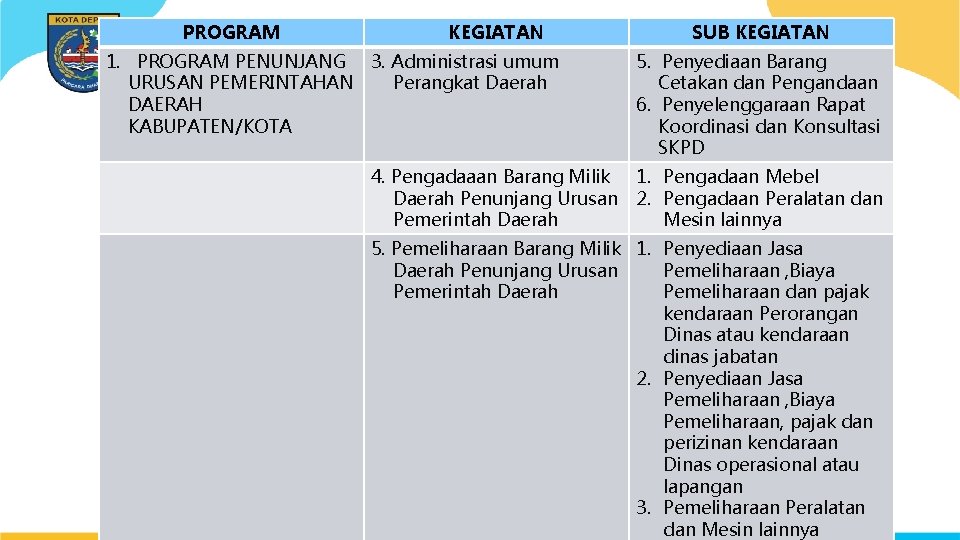 KOTA DEP

| PROGRAM | KEGIATAN | SUB KEGIATAN |
|---|---|---|
| 1. PROGRAM PENUNJANG URUSAN PEMERINTAHAN DAERAH KABUPATEN/KOTA | 3. Administrasi umum Perangkat Daerah | 5. Penyediaan Barang Cetakan dan Pengandaan 6. Penyelenggaraan Rapat Koordinasi dan Konsultasi SKPD |
| | 4. Pengadaaan Barang Milik Daerah Penunjang Urusan Pemerintah Daerah | 1. Pengadaan Mebel 2. Pengadaan Peralatan dan Mesin lainnya |
| | 5. Pemeliharaan Barang Milik Daerah Penunjang Urusan Pemerintah Daerah | 1. Penyediaan Jasa Pemeliharaan ,Biaya Pemeliharaan dan pajak kendaraan Perorangan Dinas atau kendaraan dinas jabatan 2. Penyediaan Jasa Pemeliharaan ,Biaya Pemeliharaan, pajak dan perizinan kendaraan Dinas operasional atau lapangan 3. Pemeliharaan Peralatan dan Mesin lainnya |